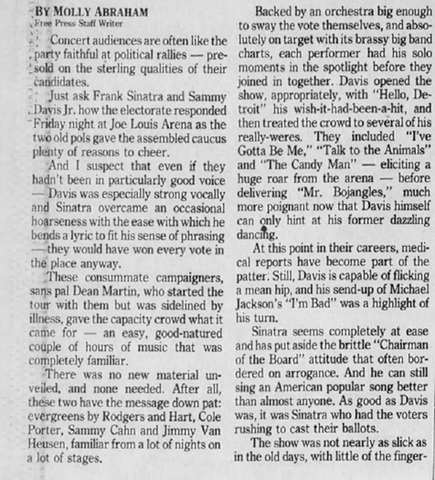 BY MOLLY ABRAHAM
Free Press Staff Writer

Concert audiences are often like the party faithful at political rallies — presold on the sterling qualities of their candidates.

Just ask Frank Sinatra and Sammy Davis Jr. how the electorate responded Friday night at Joe Louis Arena as the two old pols gave the assembled caucus plenty of reasons to cheer.

And I suspect that even if they hadn't been in particularly good voice — Davis was especially strong vocally and Sinatra overcame an occasional hoarseness with the ease with which he bends a lyric to fit his sense of phrasing — they would have won every vote in the place anyway.

These consummate campaigners, sans pal Dean Martin, who started the tour with them but was sidelined by illness, gave the capacity crowd what it came for — an easy, good-natured couple of hours of music that was completely familiar.

There was no new material unveiled, and none needed. After all, these two have the message down pat: evergreens by Rodgers and Hart, Cole Porter, Sammy Cahn and Jimmy Van Heusen, familiar from a lot of nights on a lot of stages.

Backed by an orchestra big enough to sway the vote themselves, and absolutely on target with its brassy big band charts, each performer had his solo moments in the spotlight before they joined in together. Davis opened the show, appropriately, with "Hello, Detroit" his wish-it-had-been-a-hit, and then treated the crowd to several of his really-weres. They included "I've Gotta Be Me," "Talk to the Animals" and "The Candy Man" — eliciting a huge roar from the arena — before delivering "Mr. Bojangles," much more poignant now that Davis himself can only hint at his former dazzling dancing.

At this point in their careers, medical reports have become part of the patter. Still, Davis is capable of flicking a mean hip, and his send-up of Michael Jackson's "I'm Bad" was a highlight of his turn.

Sinatra seems completely at ease and has put aside the brittle "Chairman of the Board" attitude that often bordered on arrogance. And he can still sing an American popular song better than almost anyone. As good as Davis was, it was Sinatra who had the voters rushing to cast their ballots.

The show was not nearly as slick as in the old days, with little of the finger-